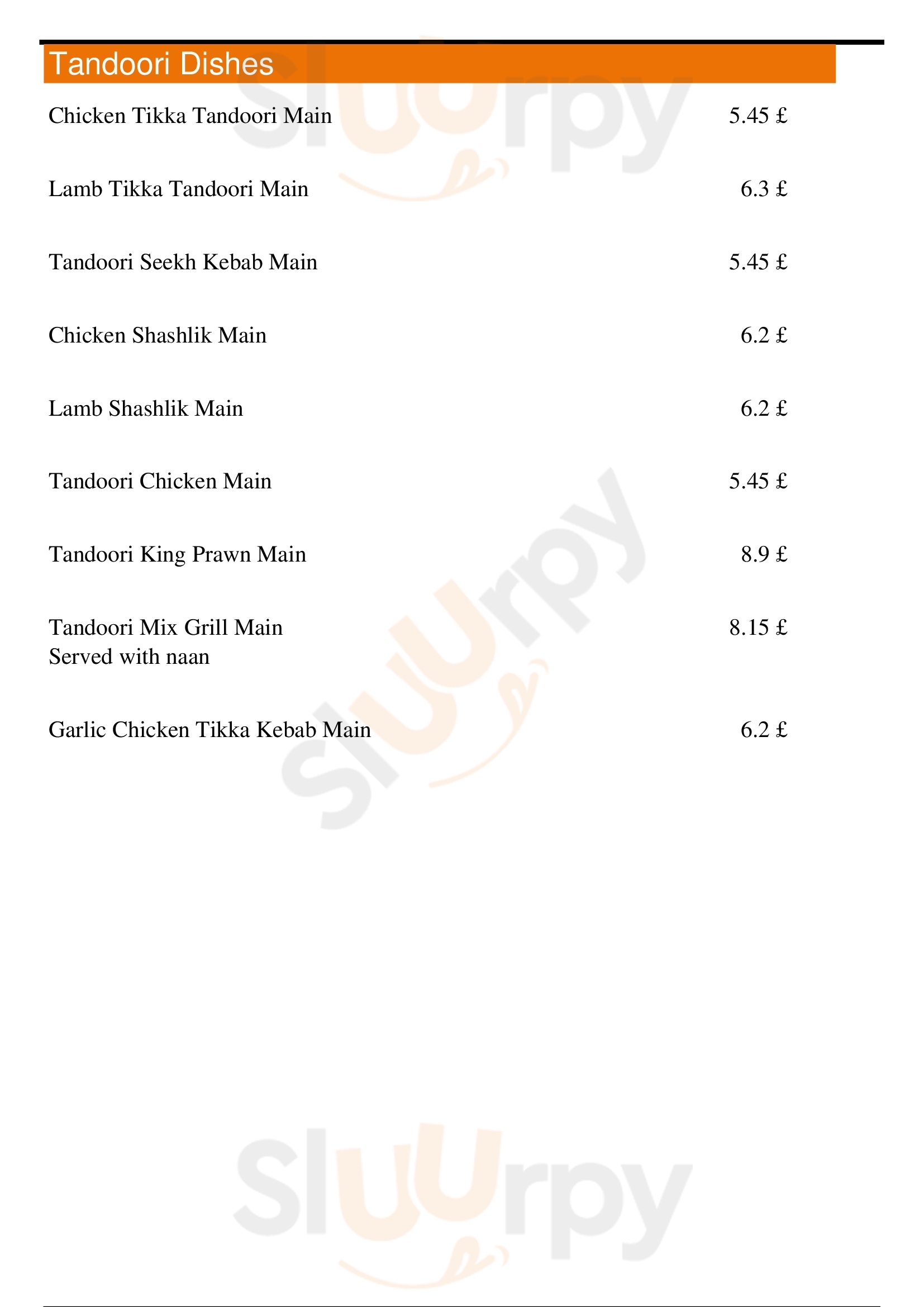 Tandoori Dishes

Chicken Tikka Tandoori Main 5.45 £

Lamb Tikka Tandoori Main 6.3 £

Tandoori Seekh Kebab Main 5.45 £

Chicken Shashlik Main 6.2 £

Lamb Shashlik Main 6.2 £

Tandoori Chicken Main 5.45 £

Tandoori King Prawn Main 8.9 £

Tandoori Mix Grill Main 8.15 £
Served with naan

Garlic Chicken Tikka Kebab Main 6.2 £

Sluurpy